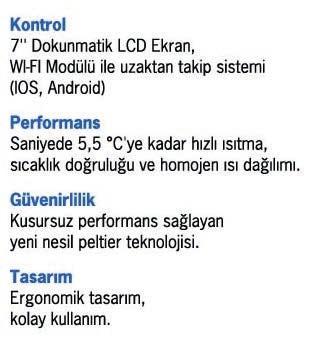 Kontrol
7'' Dokunmatik LCD Ekran,
WI-FI Modülü ile uzaktan takip sistemi
(IOS, Android)

Performans
Saniyede 5,5 °C'ye kadar hızlı ısıtma, sıcaklık doğruluğu ve homojen ısı dağılımı.

Güvenirlilik
Kusursuz performans sağlayan yeni nesil peltier teknolojisi.

Tasarım
Ergonomik tasarım, kolay kullanım.